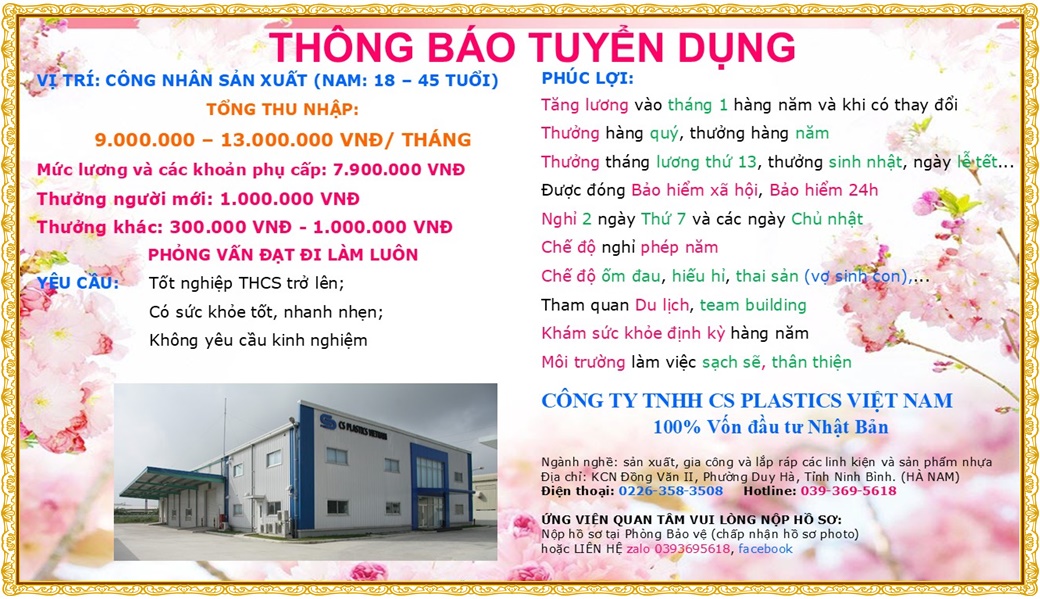 THÔNG BÁO TUYỂN DỤNG

VỊ TRÍ: CÔNG NHÂN SẢN XUẤT (NAM: 18 – 45 TUỔI)

TỔNG THU NHẬP:

9.000.000 – 13.000.000 VNĐ/ THÁNG

Mức lương và các khoản phụ cấp: 7.900.000 VNĐ

Thưởng người mới: 1.000.000 VNĐ

Thưởng khác: 300.000 VNĐ - 1.000.000 VNĐ

PHỎNG VẤN ĐẠT ĐI LÀM LUÔN

YÊU CẦU: Tốt nghiệp THCS trở lên;
Có sức khỏe tốt, nhanh nhẹn;
Không yêu cầu kinh nghiệm

CS PLASTICS VIETNAM

PHÚC LỢI:

Tăng lương vào tháng 1 hàng năm và khi có thay đổi

Thưởng hàng quý, thưởng hàng năm

Thưởng tháng lương thứ 13, thưởng sinh nhật, ngày lễ tết...

Được đóng Bảo hiểm xã hội, Bảo hiểm 24h

Nghỉ 2 ngày Thứ 7 và các ngày Chủ nhật

Chế độ nghỉ phép năm

Chế độ ốm đau, hiếu hỉ, thai sản (vợ sinh con),...

Tham quan Du lịch, team building

Khám sức khỏe định kỳ hàng năm

Môi trường làm việc sạch sẽ, thân thiện

CÔNG TY TNHH CS PLASTICS VIỆT NAM

100% Vốn đầu tư Nhật Bản

Ngành nghề: sản xuất, gia công và lắp ráp các linh kiện và sản phẩm nhựa
Địa chỉ: KCN Đồng Văn II, Phường Duy Hà, Tỉnh Ninh Bình. (HÀ NAM)
Điện thoại: 0226-358-3508 Hotline: 039-369-5618

ỨNG VIÊN QUAN TÂM VUI LÒNG NỘP HỒ SƠ:
Nộp hồ sơ tại Phòng Bảo vệ (chấp nhận hồ sơ photo)
hoặc LIÊN HỆ zalo 0393695618, facebook